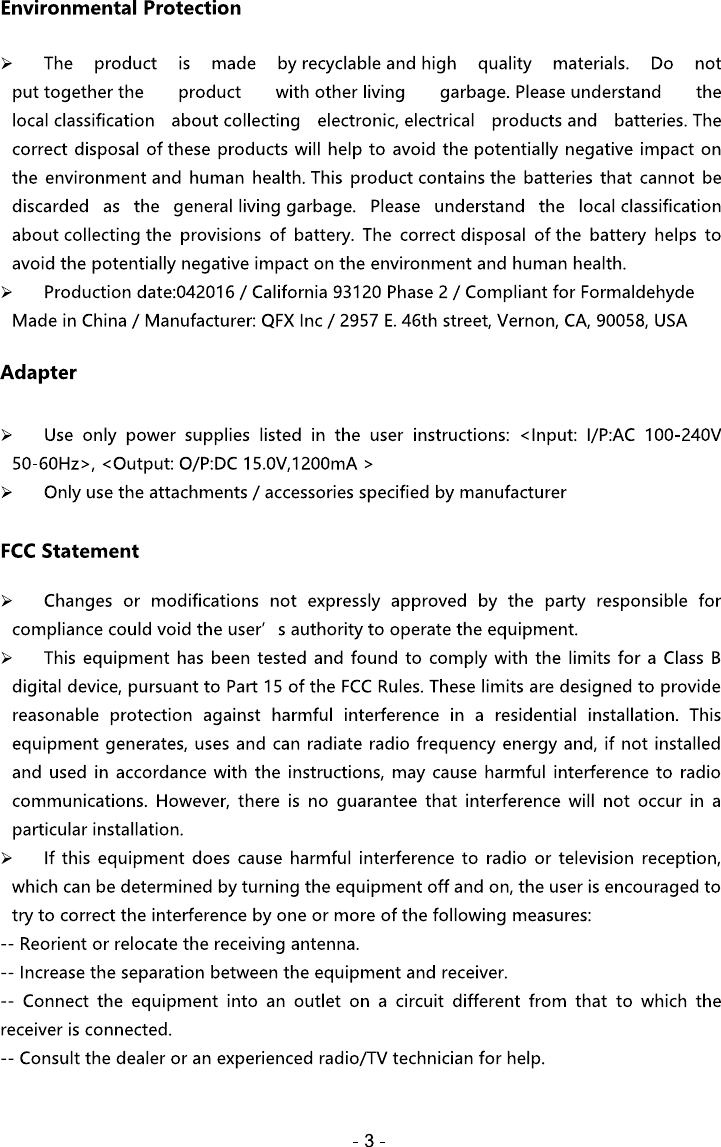 Environmental Protection

➢ The product is made by recyclable and high quality materials. Do not put together the product with other living garbage. Please understand the local classification about collecting electronic, electrical products and batteries. The correct disposal of these products will help to avoid the potentially negative impact on the environment and human health. This product contains the batteries that cannot be discarded as the general living garbage. Please understand the local classification about collecting the provisions of battery. The correct disposal of the battery helps to avoid the potentially negative impact on the environment and human health.

➢ Production date:042016 / California 93120 Phase 2 / Compliant for Formaldehyde Made in China / Manufacturer: QFX Inc / 2957 E. 46th street, Vernon, CA, 90058, USA

Adapter

➢ Use only power supplies listed in the user instructions: <Input: I/P:AC 100-240V 50-60Hz>, <Output: O/P:DC 15.0V,1200mA >

➢ Only use the attachments / accessories specified by manufacturer

FCC Statement

➢ Changes or modifications not expressly approved by the party responsible for compliance could void the user' s authority to operate the equipment.

➢ This equipment has been tested and found to comply with the limits for a Class B digital device, pursuant to Part 15 of the FCC Rules. These limits are designed to provide reasonable protection against harmful interference in a residential installation. This equipment generates, uses and can radiate radio frequency energy and, if not installed and used in accordance with the instructions, may cause harmful interference to radio communications. However, there is no guarantee that interference will not occur in a particular installation.

➢ If this equipment does cause harmful interference to radio or television reception, which can be determined by turning the equipment off and on, the user is encouraged to try to correct the interference by one or more of the following measures:

-- Reorient or relocate the receiving antenna.

-- Increase the separation between the equipment and receiver.

-- Connect the equipment into an outlet on a circuit different from that to which the receiver is connected.

-- Consult the dealer or an experienced radio/TV technician for help.

- 3 -